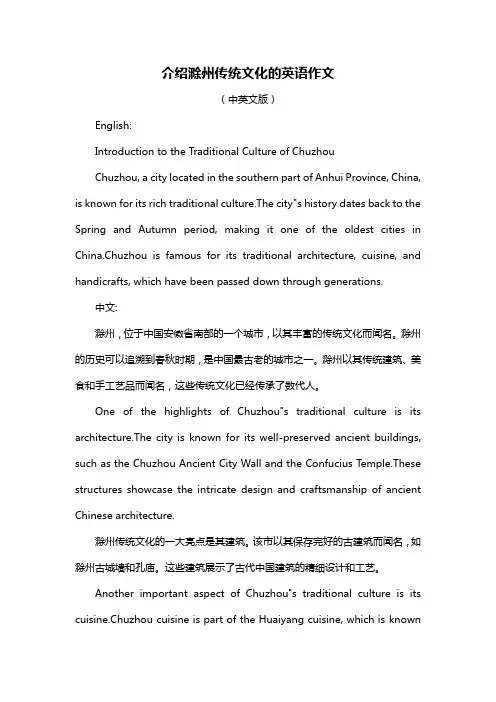 介绍滁州传统文化的英语作文

（中英文版）

English:

Introduction to the Traditional Culture of Chuzhou

Chuzhou, a city located in the southern part of Anhui Province, China, is known for its rich traditional culture.The city"s history dates back to the Spring and Autumn period, making it one of the oldest cities in China.Chuzhou is famous for its traditional architecture, cuisine, and handicrafts, which have been passed down through generations.

中文:

滁州，位于中国安徽省南部的一个城市，以其丰富的传统文化而闻名。滁州的历史可以追溯到春秋时期，是中国最古老的城市之一。滁州以其传统建筑、美食和手工艺品而闻名，这些传统文化已经传承了数代人。

One of the highlights of Chuzhou"s traditional culture is its architecture.The city is known for its well-preserved ancient buildings, such as the Chuzhou Ancient City Wall and the Confucius Temple.These structures showcase the intricate design and craftsmanship of ancient Chinese architecture.

滁州传统文化的一大亮点是其建筑。该市以其保存完好的古建筑而闻名，如滁州古城墙和孔庙。这些建筑展示了古代中国建筑的精细设计和工艺。

Another important aspect of Chuzhou"s traditional culture is its cuisine.Chuzhou cuisine is part of the Huaiyang cuisine, which is known